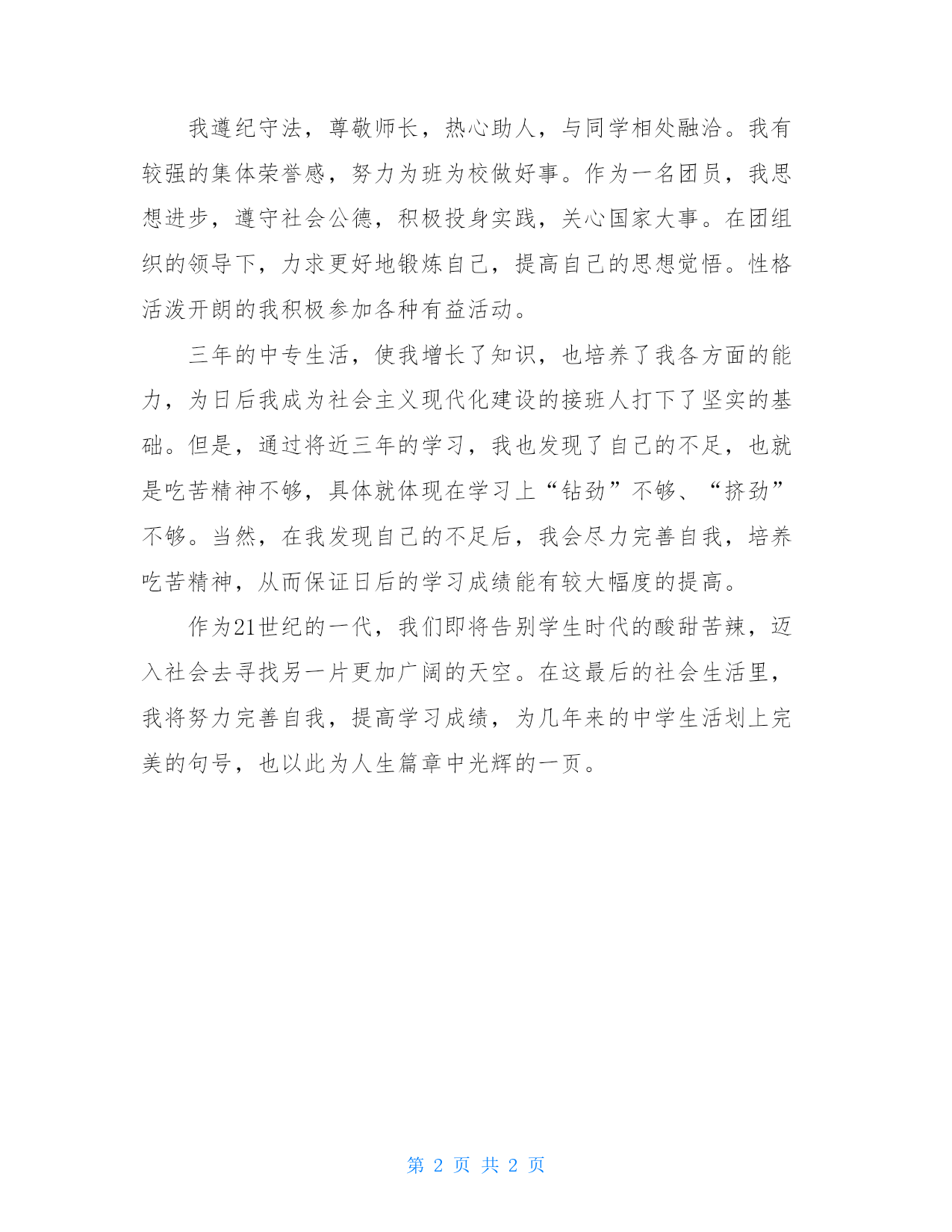 我遵纪守法，尊敬师长，热心助人，与同学相处融洽。我有较强的集体荣誉感，努力为班为校做好事。作为一名团员，我思想进步，遵守社会公德，积极投身实践，关心国家大事。在团组织的领导下，力求更好地锻炼自己，提高自己的思想觉悟。性格活泼开朗的我积极参加各种有益活动。

三年的中专生活，使我增长了知识，也培养了我各方面的能力，为日后我成为社会主义现代化建设的接班人打下了坚实的基础。但是，通过将近三年的学习，我也发现了自己的不足，也就是吃苦精神不够，具体就体现在学习上“钻劲”不够、“挤劲”不够。当然，在我发现自己的不足后，我会尽力完善自我，培养吃苦精神，从而保证日后的学习成绩能有较大幅度的提高。

作为21世纪的一代，我们即将告别学生时代的酸甜苦辣，迈入社会去寻找另一片更加广阔的天空。在这最后的社会生活里，我将努力完善自我，提高学习成绩，为几年来的中学生活划上完美的句号，也以此为人生篇章中光辉的一页。

第 2 页 共 2 页